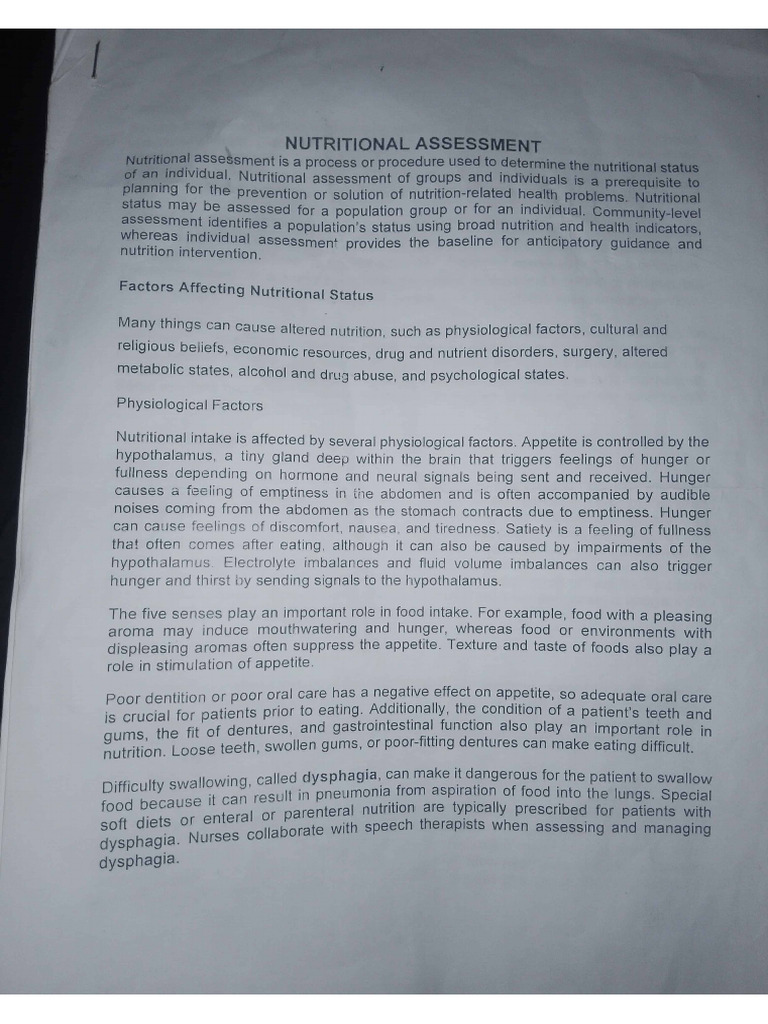 NUTRITIONAL ASSESSMENT

Nutritional assessment is a process or procedure used to determine the nutritional status of an individual. Nutritional assessment of groups and individuals is a prerequisite to planning for the prevention or solution of nutrition-related health problems. Nutritional status may be assessed for a population group or for an individual. Community-level assessment identifies a population's status using broad nutrition and health indicators, whereas individual assessment provides the baseline for anticipatory guidance and nutrition intervention.

Factors Affecting Nutritional Status

Many things can cause altered nutrition, such as physiological factors, cultural and religious beliefs, economic resources, drug and nutrient disorders, surgery, altered metabolic states, alcohol and drug abuse, and psychological states.

Physiological Factors

Nutritional intake is affected by several physiological factors. Appetite is controlled by the hypothalamus, a tiny gland deep within the brain that triggers feelings of hunger or fullness depending on hormone and neural signals being sent and received. Hunger causes a feeling of emptiness in the abdomen and is often accompanied by audible noises coming from the abdomen as the stomach contracts due to emptiness. Hunger can cause feelings of discomfort, nausea, and tiredness. Satiety is a feeling of fullness that often comes after eating, although it can also be caused by impairments of the hypothalamus. Electrolyte imbalances and fluid volume imbalances can also trigger hunger and thirst by sending signals to the hypothalamus.

The five senses play an important role in food intake. For example, food with a pleasing aroma may induce mouthwatering and hunger, whereas food or environments with displeasing aromas often suppress the appetite. Texture and taste of foods also play a role in stimulation of appetite.

Poor dentition or poor oral care has a negative effect on appetite, so adequate oral care is crucial for patients prior to eating. Additionally, the condition of a patient's teeth and gums, the fit of dentures, and gastrointestinal function also play an important role in nutrition. Loose teeth, swollen gums, or poor-fitting dentures can make eating difficult.

Difficulty swallowing, called dysphagia, can make it dangerous for the patient to swallow food because it can result in pneumonia from aspiration of food into the lungs. Special soft diets or enteral or parenteral nutrition are typically prescribed for patients with dysphagia. Nurses collaborate with speech therapists when assessing and managing dysphagia.